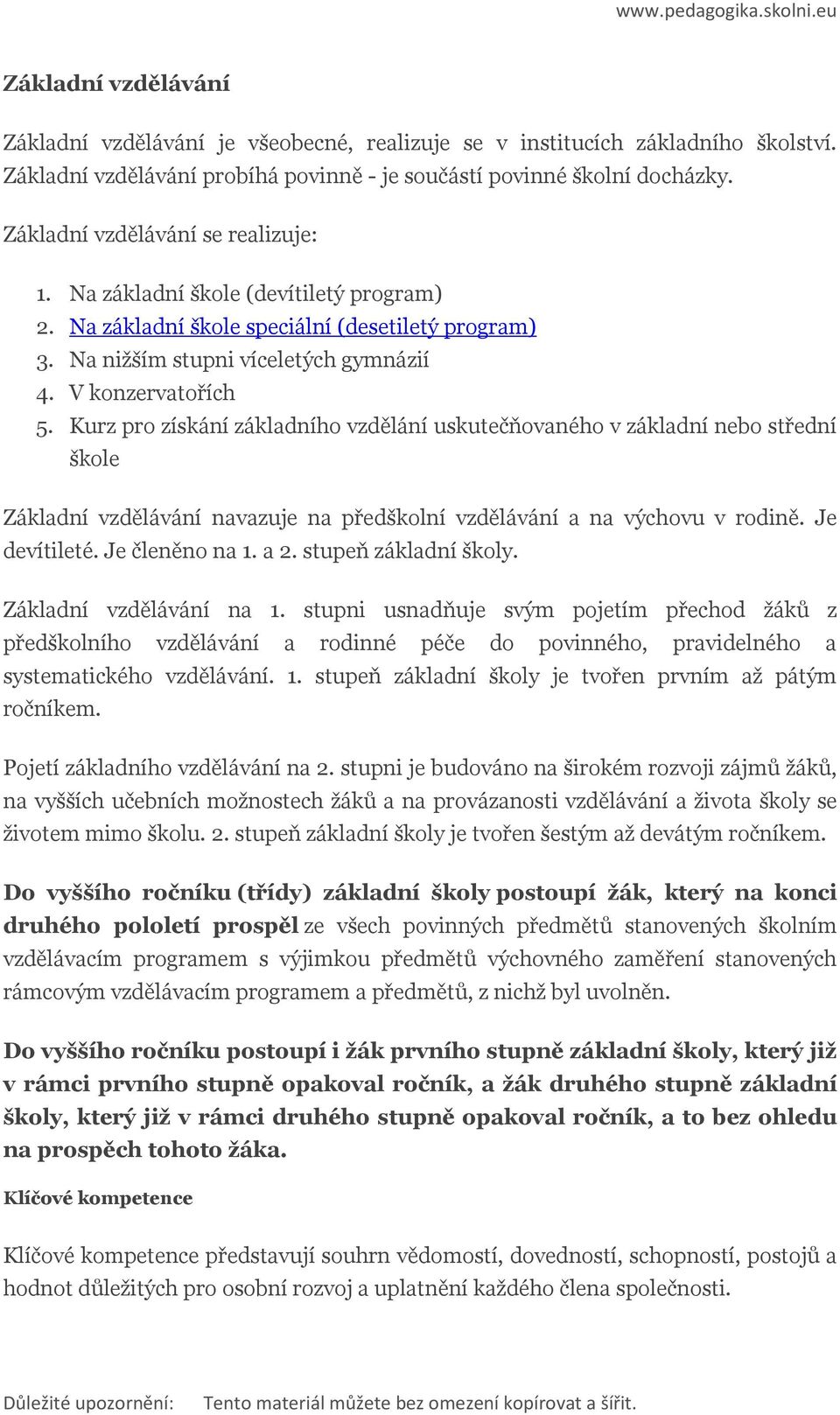 www.pedagogika.skolni.eu

Základní vzdělávání

Základní vzdělávání je všeobecné, realizuje se v institucích základního školství. Základní vzdělávání probíhá povinně - je součástí povinné školní docházky.

Základní vzdělávání se realizuje:

1. Na základní škole (devítiletý program)
2. Na základní škole speciální (desetiletý program)
3. Na nižším stupni víceletých gymnázií
4. V konzervatořích
5. Kurz pro získání základního vzdělání uskutečňovaného v základní nebo střední škole

Základní vzdělávání navazuje na předškolní vzdělávání a na výchovu v rodině. Je devítileté. Je členěno na 1. a 2. stupeň základní školy.

Základní vzdělávání na 1. stupni usnadňuje svým pojetím přechod žáků z předškolního vzdělávání a rodinné péče do povinného, pravidelného a systematického vzdělávání. 1. stupeň základní školy je tvořen prvním až pátým ročníkem.

Pojetí základního vzdělávání na 2. stupni je budováno na širokém rozvoji zájmů žáků, na vyšších učebních možnostech žáků a na provázanosti vzdělávání a života školy se životem mimo školu. 2. stupeň základní školy je tvořen šestým až devátým ročníkem.

Do vyššího ročníku (třídy) základní školy postoupí žák, který na konci druhého pololetí prospěl ze všech povinných předmětů stanovených školním vzdělávacím programem s výjimkou předmětů výchovného zaměření stanovených rámcovým vzdělávacím programem a předmětů, z nichž byl uvolněn.

Do vyššího ročníku postoupí i žák prvního stupně základní školy, který již v rámci prvního stupně opakoval ročník, a žák druhého stupně základní školy, který již v rámci druhého stupně opakoval ročník, a to bez ohledu na prospěch tohoto žáka.

Klíčové kompetence

Klíčové kompetence představují souhrn vědomostí, dovedností, schopností, postojů a hodnot důležitých pro osobní rozvoj a uplatnění každého člena společnosti.

Důležité upozornění: Tento materiál můžete bez omezení kopírovat a šířit.